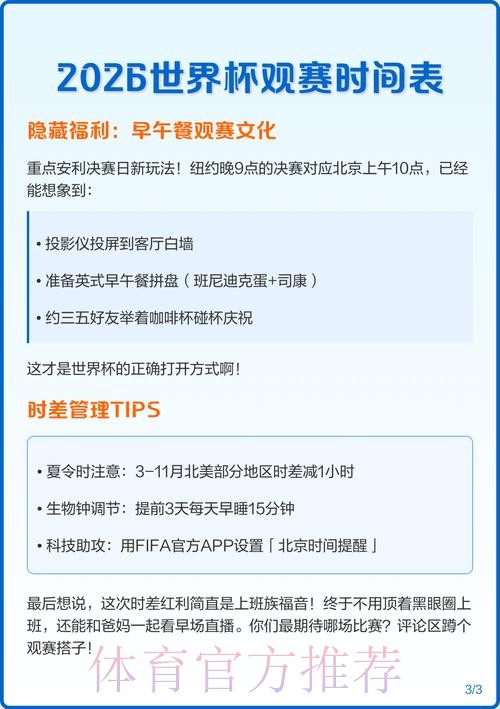 2026世界杯观赛时间表

隐藏福利：早午餐观赛文化

重点安利决赛日新玩法！纽约晚9点的决赛对应北京上午10点，已经能想象到：

• 投影仪投屏到客厅白墙

• 准备英式早午餐拼盘（班尼迪克蛋+司康）

• 约三五好友举着咖啡杯碰杯庆祝

这才是世界杯的正确打开方式啊！

时差管理TIPS

• 夏令时注意：3-11月北美部分地区时差减1小时

• 生物钟调节：提前3天每天早睡15分钟

• 科技助攻：用FIFA官方APP设置「北京时间提醒」

最后想说，这次时差红利简直是上班族福音！终于不用顶着黑眼圈上班，还能和爸妈一起看早场直播。你们最期待哪场比赛？评论区蹲个观赛搭子！

体育官方推荐

3/3